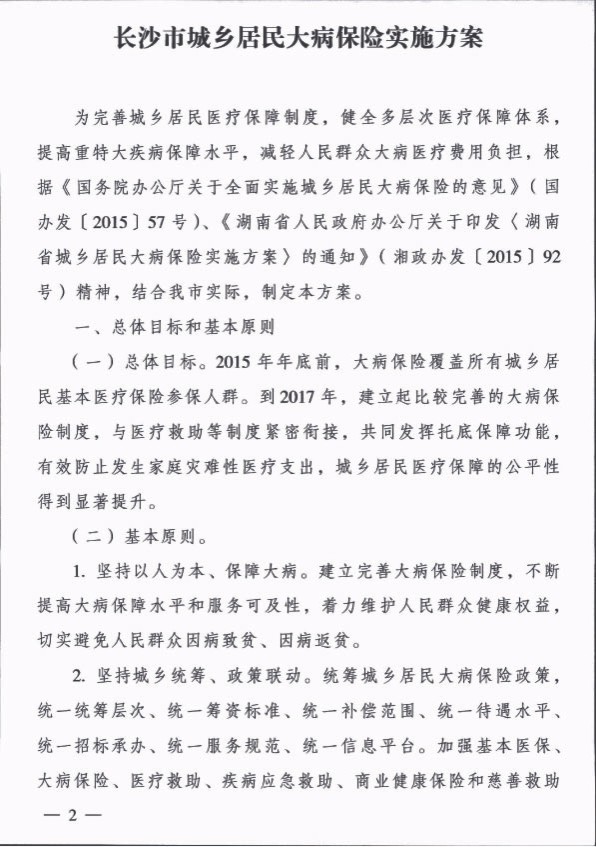 长沙市城乡居民大病保险实施方案

为完善城乡居民医疗保障制度，健全多层次医疗保障体系，提高重特大疾病保障水平，减轻人民群众大病医疗费用负担，根据《国务院办公厅关于全面实施城乡居民大病保险的意见》（国办发〔2015〕57号）、《湖南省人民政府办公厅关于印发〈湖南省城乡居民大病保险实施方案〉的通知》（湘政办发〔2015〕92号）精神，结合我市实际，制定本方案。

一、总体目标和基本原则

（一）总体目标。2015年年底前，大病保险覆盖所有城乡居民基本医疗保险参保人群。到2017年，建立起比较完善的大病保险制度，与医疗救助等制度紧密衔接，共同发挥托底保障功能，有效防止发生家庭灾难性医疗支出，城乡居民医疗保障的公平性得到显著提升。

（二）基本原则。

1. 坚持以人为本、保障大病。建立完善大病保险制度，不断提高大病保障水平和服务可及性，着力维护人民群众健康权益，切实避免人民群众因病致贫、因病返贫。

2. 坚持城乡统筹、政策联动。统筹城乡居民大病保险政策，统一统筹层次、统一筹资标准、统一补偿范围、统一待遇水平、统一招标承办、统一服务规范、统一信息平台。加强基本医保、大病保险、医疗救助、疾病应急救助、商业健康保险和慈善救助

— 2 —